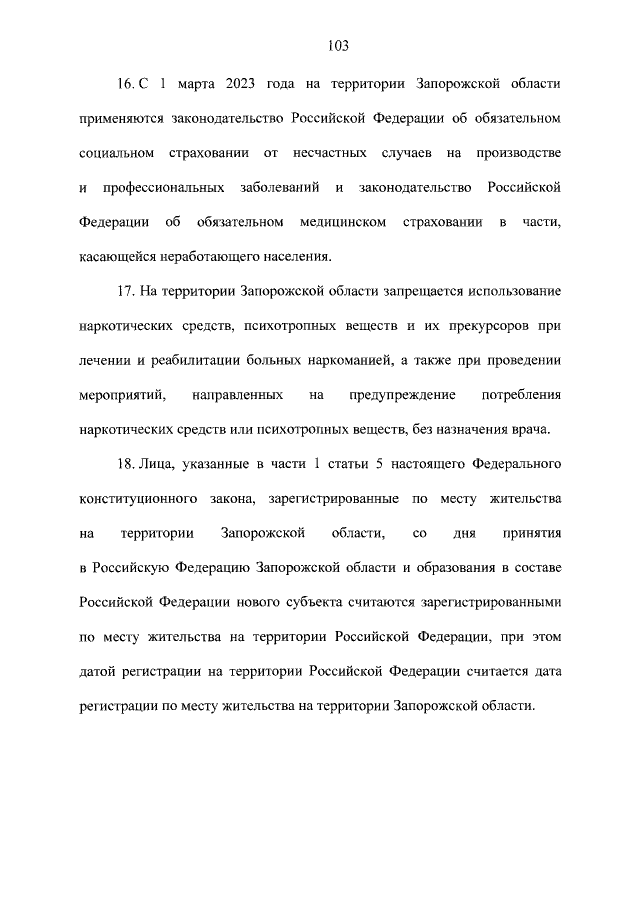 103

16. С 1 марта 2023 года на территории Запорожской области применяются законодательство Российской Федерации об обязательном социальном страховании от несчастных случаев на производстве и профессиональных заболеваний и законодательство Российской Федерации об обязательном медицинском страховании в части, касающейся неработающего населения.

17. На территории Запорожской области запрещается использование наркотических средств, психотропных веществ и их прекурсоров при лечении и реабилитации больных наркоманией, а также при проведении мероприятий, направленных на предупреждение потребления наркотических средств или психотропных веществ, без назначения врача.

18. Лица, указанные в части 1 статьи 5 настоящего Федерального конституционного закона, зарегистрированные по месту жительства на территории Запорожской области, со дня принятия в Российскую Федерацию Запорожской области и образования в составе Российской Федерации нового субъекта считаются зарегистрированными по месту жительства на территории Российской Федерации, при этом датой регистрации на территории Российской Федерации считается дата регистрации по месту жительства на территории Запорожской области.